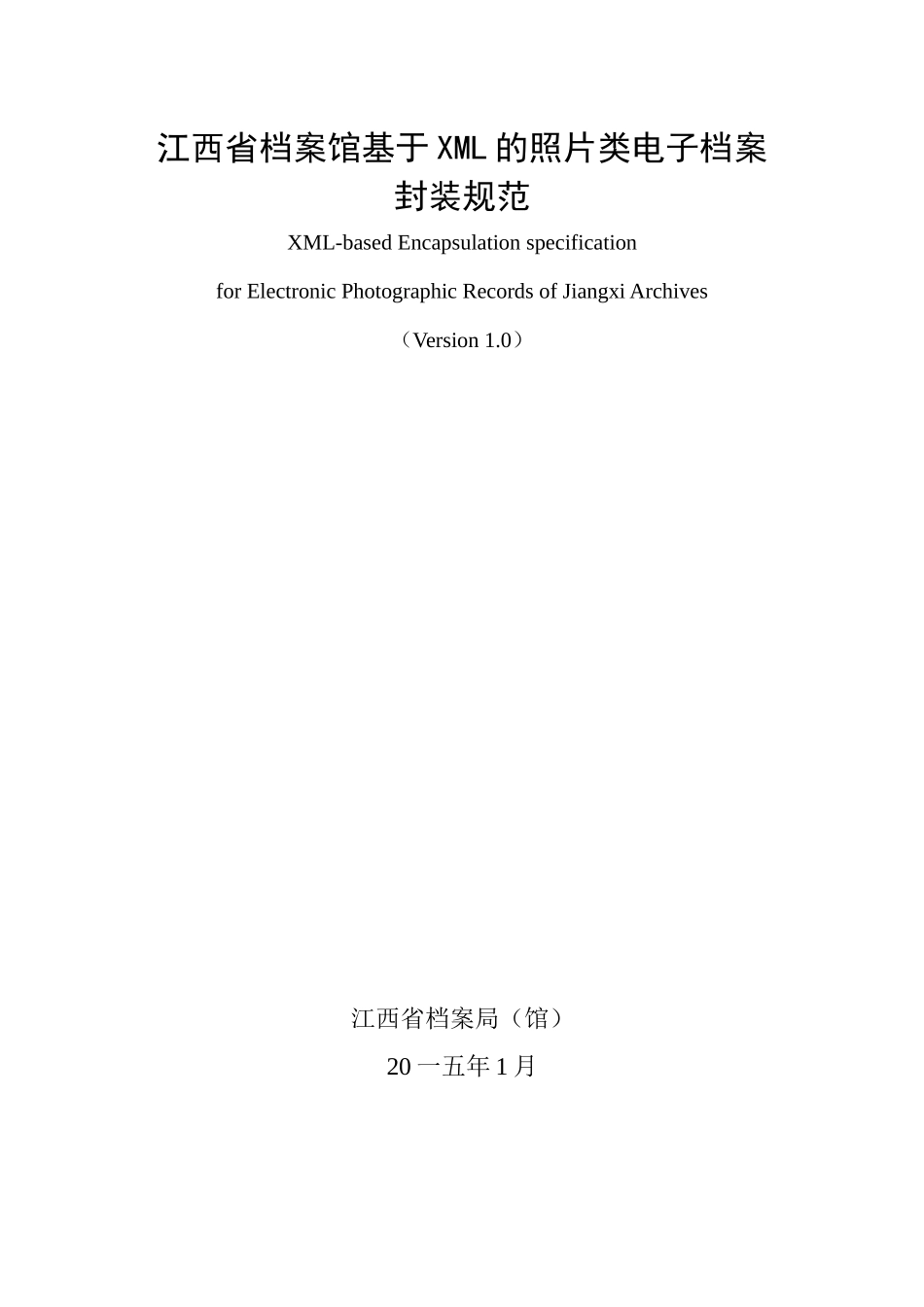 江西省档案馆基于XML的照片类电子档案封装规范

XML-based Encapsulation specification

for Electronic Photographic Records of Jiangxi Archives

（Version 1.0）

江西省档案局（馆）

20一五年1月